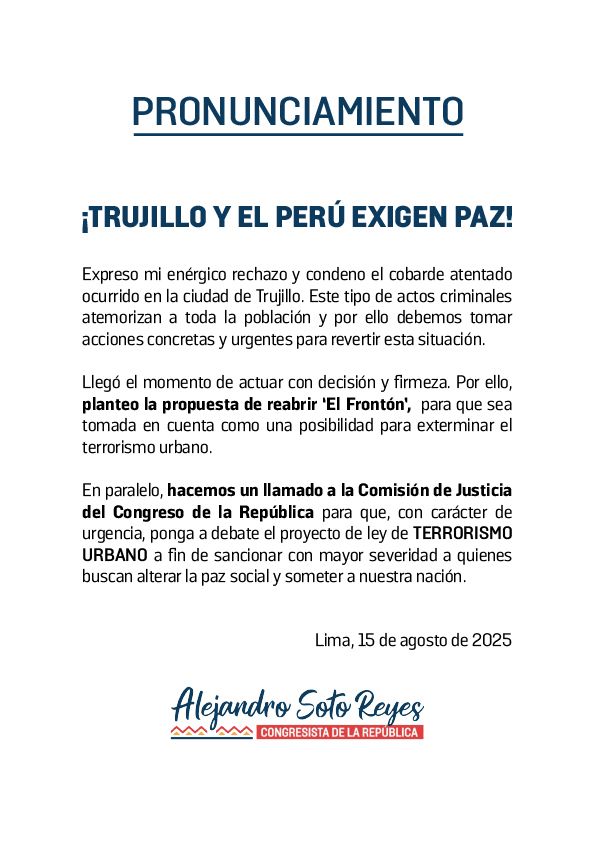 PRONUNCIAMIENTO

¡TRUJILLO Y EL PERÚ EXIGEN PAZ!

Expreso mi enérgico rechazo y condeno el cobarde atentado ocurrido en la ciudad de Trujillo. Este tipo de actos criminales atemorizan a toda la población y por ello debemos tomar acciones concretas y urgentes para revertir esta situación.

Llegó el momento de actuar con decisión y firmeza. Por ello, planteo la propuesta de reabrir 'El Frontón', para que sea tomada en cuenta como una posibilidad para exterminar el terrorismo urbano.

En paralelo, hacemos un llamado a la Comisión de Justicia del Congreso de la República para que, con carácter de urgencia, ponga a debate el proyecto de ley de TERRORISMO URBANO a fin de sancionar con mayor severidad a quienes buscan alterar la paz social y someter a nuestra nación.

Lima, 15 de agosto de 2025

Alejandro Soto Reyes
CONGRESISTA DE LA REPÚBLICA